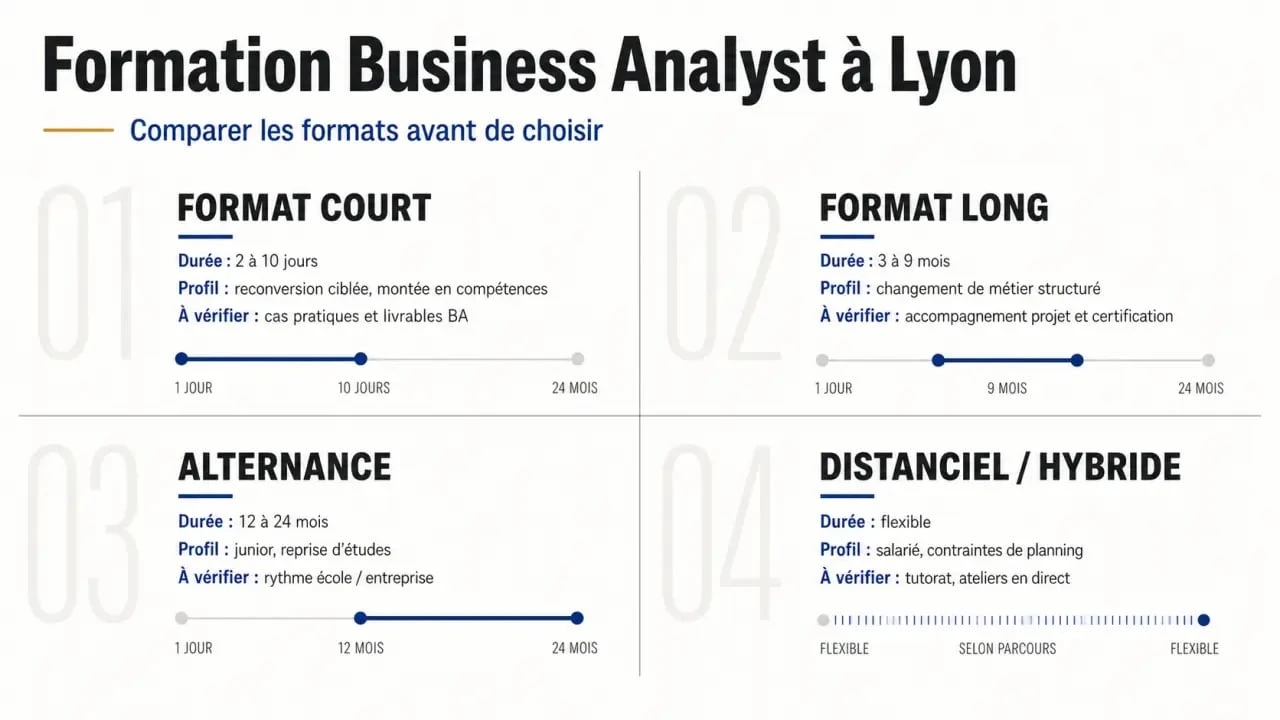 Formation Business Analyst à Lyon

Comparer les formats avant de choisir

01

FORMAT COURT

Durée : 2 à 10 jours
Profil : reconversion ciblée, montée en compétences
À vérifier : cas pratiques et livrables BA

1 JOUR 10 JOURS 24 MOIS

02

FORMAT LONG

Durée : 3 à 9 mois
Profil : changement de métier structuré
À vérifier : accompagnement projet et certification

1 JOUR 9 MOIS 24 MOIS

03

ALTERNANCE

Durée : 12 à 24 mois
Profil : junior, reprise d'études
À vérifier : rythme école / entreprise

1 JOUR 12 MOIS 24 MOIS

04

DISTANCIEL / HYBRIDE

Durée : flexible
Profil : salarié, contraintes de planning
À vérifier : tutorat, ateliers en direct

FLEXIBLE SELON PARCOURS FLEXIBLE